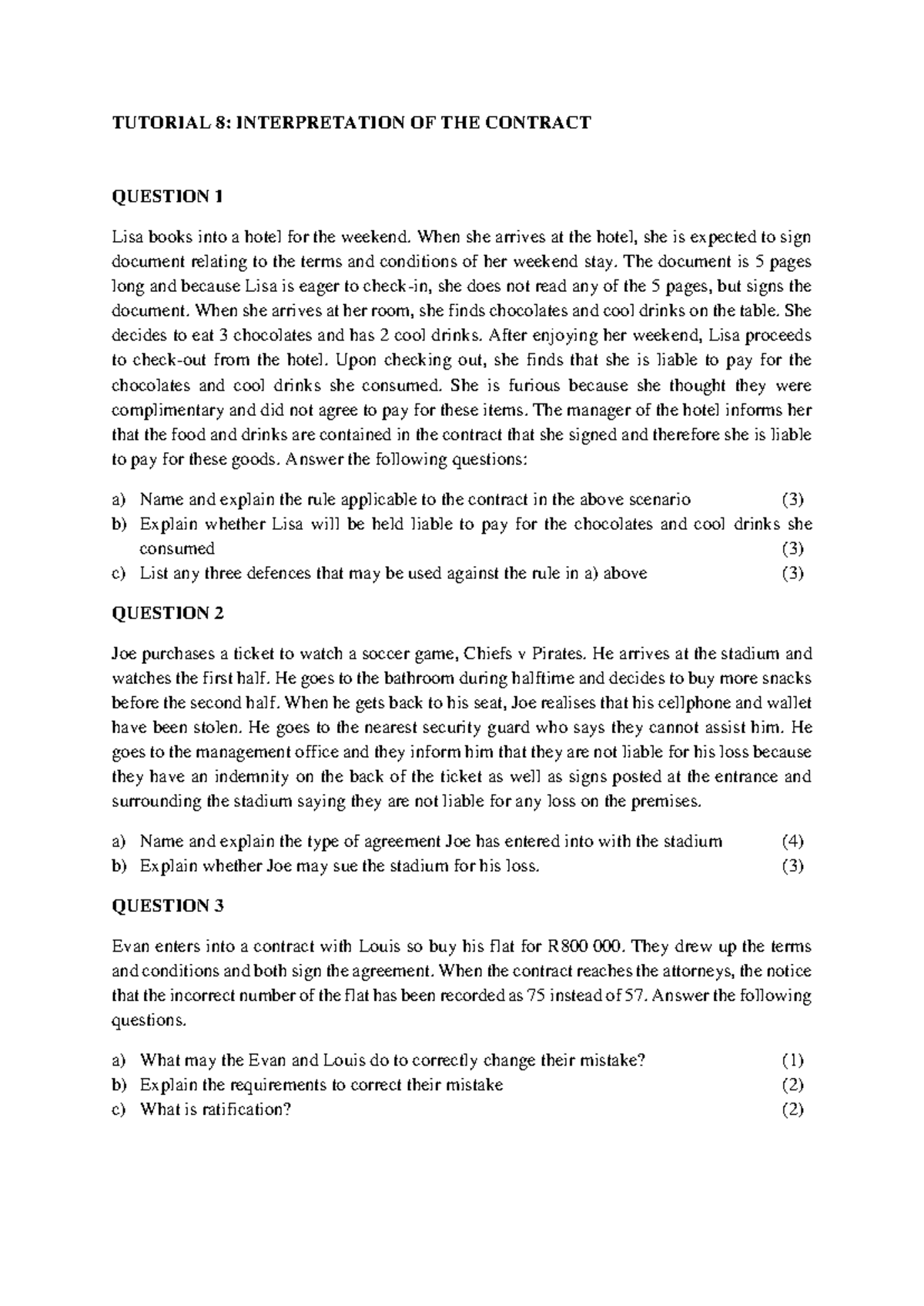 TUTORIAL 8: INTERPRETATION OF THE CONTRACT

QUESTION 1

Lisa books into a hotel for the weekend. When she arrives at the hotel, she is expected to sign document relating to the terms and conditions of her weekend stay. The document is 5 pages long and because Lisa is eager to check-in, she does not read any of the 5 pages, but signs the document. When she arrives at her room, she finds chocolates and cool drinks on the table. She decides to eat 3 chocolates and has 2 cool drinks. After enjoying her weekend, Lisa proceeds to check-out from the hotel. Upon checking out, she finds that she is liable to pay for the chocolates and cool drinks she consumed. She is furious because she thought they were complimentary and did not agree to pay for these items. The manager of the hotel informs her that the food and drinks are contained in the contract that she signed and therefore she is liable to pay for these goods. Answer the following questions:

a) Name and explain the rule applicable to the contract in the above scenario (3)
b) Explain whether Lisa will be held liable to pay for the chocolates and cool drinks she consumed (3)
c) List any three defences that may be used against the rule in a) above (3)

QUESTION 2

Joe purchases a ticket to watch a soccer game, Chiefs v Pirates. He arrives at the stadium and watches the first half. He goes to the bathroom during halftime and decides to buy more snacks before the second half. When he gets back to his seat, Joe realises that his cellphone and wallet have been stolen. He goes to the nearest security guard who says they cannot assist him. He goes to the management office and they inform him that they are not liable for his loss because they have an indemnity on the back of the ticket as well as signs posted at the entrance and surrounding the stadium saying they are not liable for any loss on the premises.

a) Name and explain the type of agreement Joe has entered into with the stadium (4)
b) Explain whether Joe may sue the stadium for his loss. (3)

QUESTION 3

Evan enters into a contract with Louis so buy his flat for R800 000. They drew up the terms and conditions and both sign the agreement. When the contract reaches the attorneys, the notice that the incorrect number of the flat has been recorded as 75 instead of 57. Answer the following questions.

a) What may the Evan and Louis do to correctly change their mistake? (1)
b) Explain the requirements to correct their mistake (2)
c) What is ratification? (2)